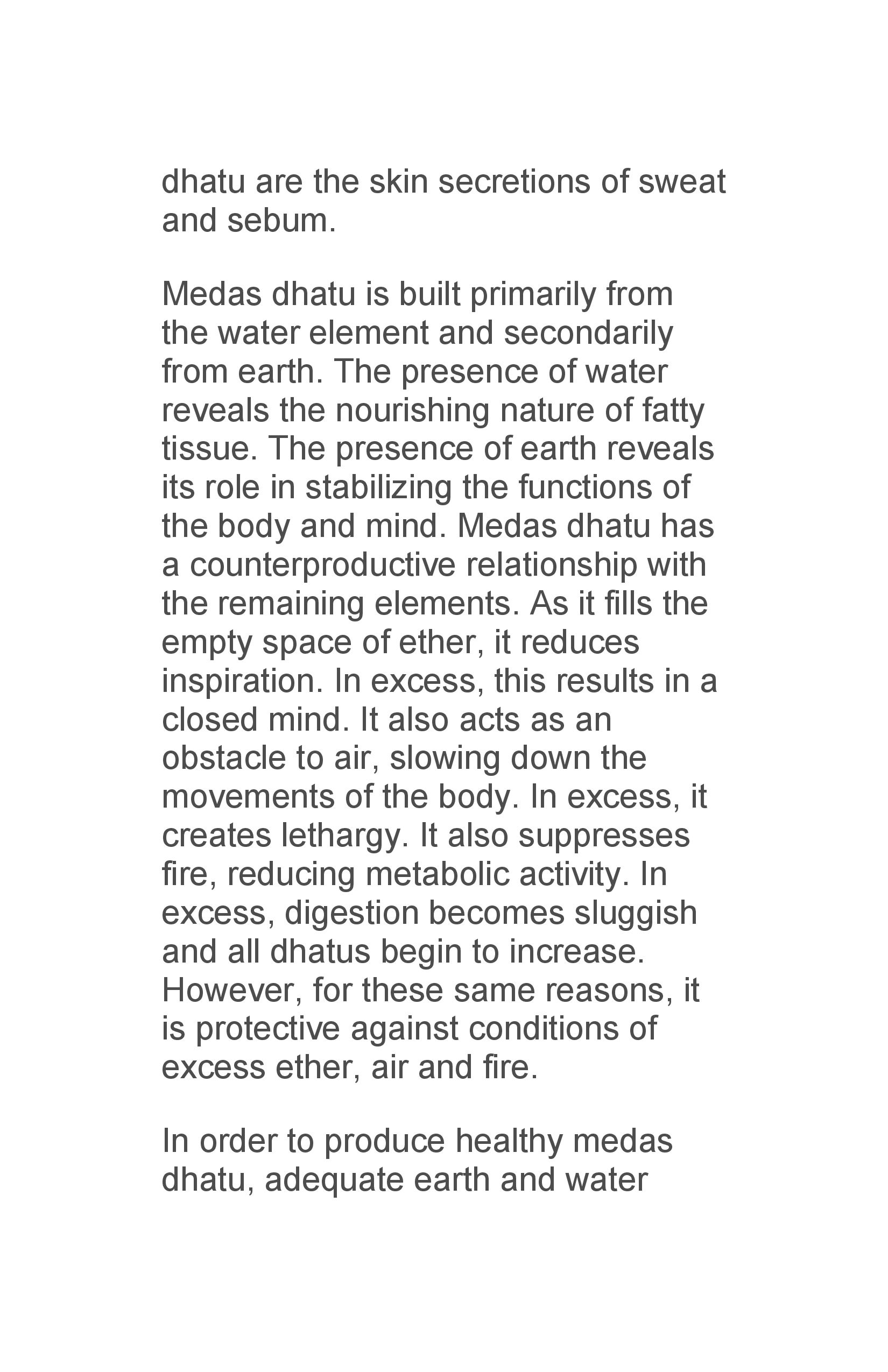 dhatu are the skin secretions of sweat and sebum.

Medas dhatu is built primarily from the water element and secondarily from earth. The presence of water reveals the nourishing nature of fatty tissue. The presence of earth reveals its role in stabilizing the functions of the body and mind. Medas dhatu has a counterproductive relationship with the remaining elements. As it fills the empty space of ether, it reduces inspiration. In excess, this results in a closed mind. It also acts as an obstacle to air, slowing down the movements of the body. In excess, it creates lethargy. It also suppresses fire, reducing metabolic activity. In excess, digestion becomes sluggish and all dhatus begin to increase. However, for these same reasons, it is protective against conditions of excess ether, air and fire.

In order to produce healthy medas dhatu, adequate earth and water